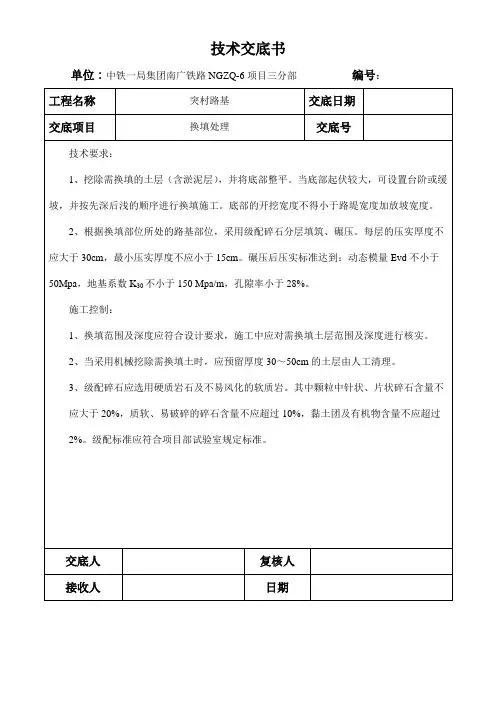 技术交底书

单位：中铁一局集团南广铁路 NGZQ-6 项目三分部　　编号：

| 工程名称 | 突村路基 | 交底日期 | |
|---|---|---|---|
| 交底项目 | 换填处理 | 交底号 | |

技术要求：

1、挖除需换填的土层（含淤泥层），并将底部整平。当底部起伏较大，可设置台阶或缓坡，并按先深后浅的顺序进行换填施工。底部的开挖宽度不得小于路堤宽度加放坡宽度。

2、根据换填部位所处的路基部位，采用级配碎石分层填筑、碾压。每层的压实厚度不应大于 30cm，最小压实厚度不应小于 15cm。碾压后压实标准达到：动态模量 Evd 不小于 50Mpa，地基系数 $K_{30}$ 不小于 150 Mpa/m，孔隙率小于 28%。

施工控制：

1、换填范围及深度应符合设计要求，施工中应对需换填土层范围及深度进行核实。

2、当采用机械挖除需换填土时，应预留厚度 30～50cm 的土层由人工清理。

3、级配碎石应选用硬质岩石及不易风化的软质岩。其中颗粒中针状、片状碎石含量不应大于 20%，质软、易破碎的碎石含量不应超过 10%，黏土团及有机物含量不应超过 2%。级配标准应符合项目部试验室规定标准。

| 交底人 | | 复核人 | |
|---|---|---|---|
| 接收人 | | 日期 | |